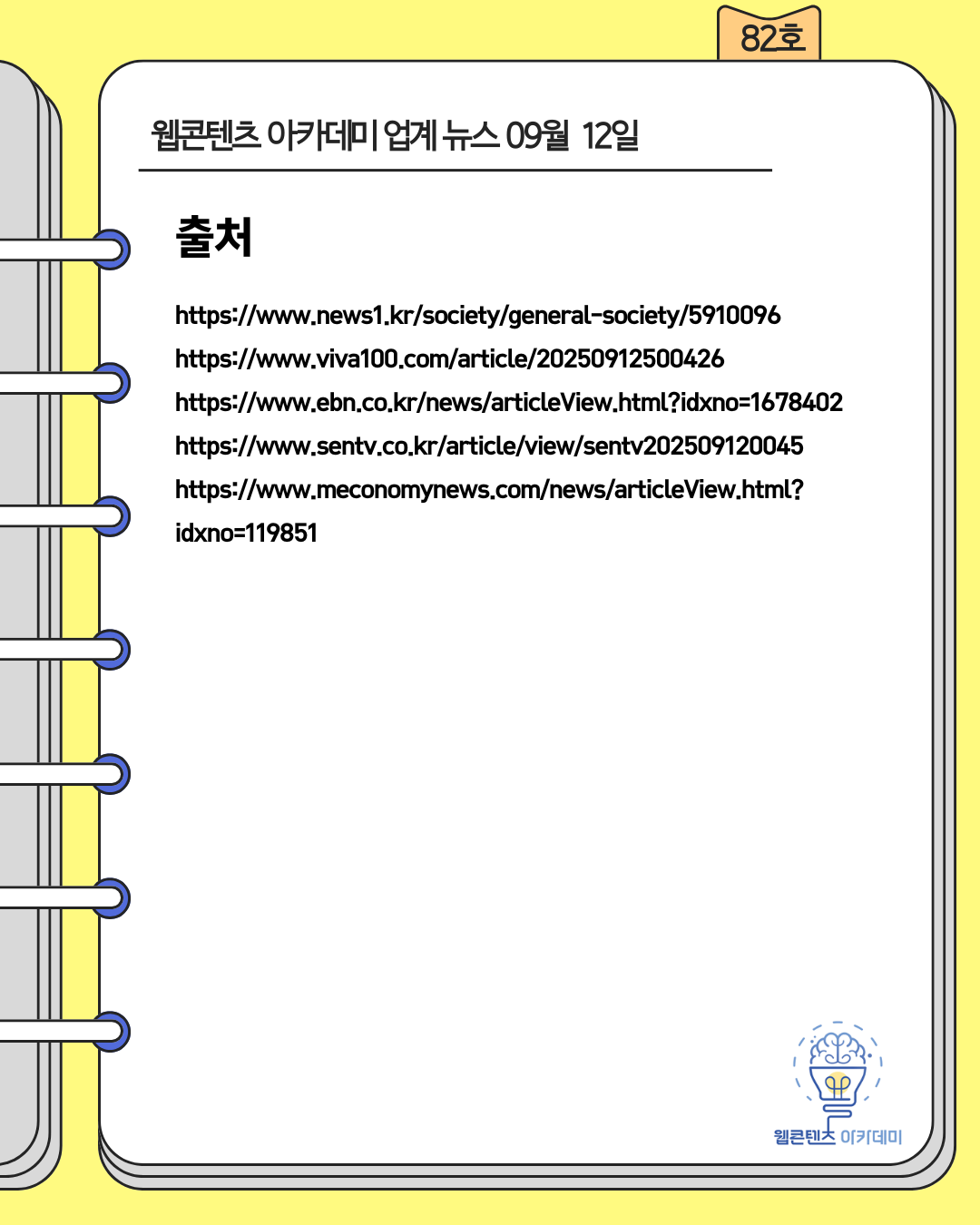 82호

웹콘텐츠 아카데미 | 업계 뉴스 09월 12일

출처

https://www.news1.kr/society/general-society/5910096
https://www.viva100.com/article/20250912500426
https://www.ebn.co.kr/news/articleView.html?idxno=1678402
https://www.sentv.co.kr/article/view/sentv202509120045
https://www.meconomynews.com/news/articleView.html?idxno=119851

웹콘텐츠 아카데미